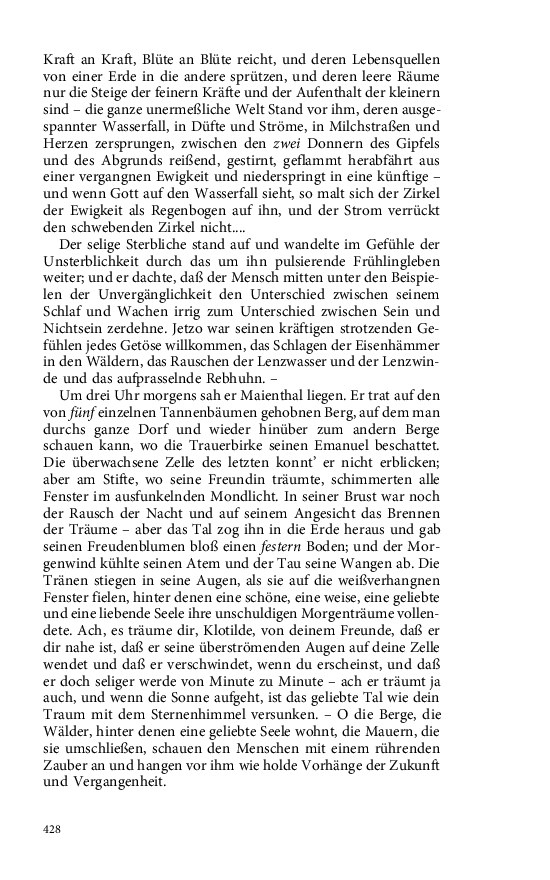 Kraft an Kraft, Blüte an Blüte reicht, und deren Lebensquellen von einer Erde in die andere sprützen, und deren leere Räume nur die Steige der feinern Kräfte und der Aufenthalt der kleinern sind – die ganze unermeßliche Welt Stand vor ihm, deren ausgespannter Wasserfall, in Düfte und Ströme, in Milchstraßen und Herzen zersprungen, zwischen den zwei Donnern des Gipfels und des Abgrunds reißend, gestirnt, geflammt herabfährt aus einer vergangnen Ewigkeit und niederspringt in eine künftige – und wenn Gott auf den Wasserfall sieht, so malt sich der Zirkel der Ewigkeit als Regenbogen auf ihn, und der Strom verrückt den schwebenden Zirkel nicht....

Der selige Sterbliche stand auf und wandelte im Gefühle der Unsterblichkeit durch das um ihn pulsierende Frühlingleben weiter; und er dachte, daß der Mensch mitten unter den Beispielen der Unvergänglichkeit den Unterschied zwischen seinem Schlaf und Wachen irrig zum Unterschied zwischen Sein und Nichtsein zerdehne. Jetzo war seinen kräftigen strotzenden Gefühlen jedes Getöse willkommen, das Schlagen der Eisenhämmer in den Wäldern, das Rauschen der Lenzwasser und der Lenzwinde und das aufprasselnde Rebhuhn. –

Um drei Uhr morgens sah er Maienthal liegen. Er trat auf den von fünf einzelnen Tannenbäumen gehobnen Berg, auf dem man durchs ganze Dorf und wieder hinüber zum andern Berge schauen kann, wo die Trauerbirke seinen Emanuel beschattet. Die überwachsene Zelle des letzten konnt' er nicht erblicken; aber am Stifte, wo seine Freundin träumte, schimmerten alle Fenster im ausfunkelnden Mondlicht. In seiner Brust war noch der Rausch der Nacht und auf seinem Angesicht das Brennen der Träume – aber das Tal zog ihn in die Erde heraus und gab seinen Freudenblumen bloß einen festern Boden; und der Morgenwind kühlte seinen Atem und der Tau seine Wangen ab. Die Tränen stiegen in seine Augen, als sie auf die weißverhangnen Fenster fielen, hinter denen eine schöne, eine weise, eine geliebte und eine liebende Seele ihre unschuldigen Morgenträume vollendete. Ach, es träume dir, Klotilde, von deinem Freunde, daß er dir nahe ist, daß er seine überströmenden Augen auf deine Zelle wendet und daß er verschwindet, wenn du erscheinst, und daß er doch seliger werde von Minute zu Minute – ach er träumt ja auch, und wenn die Sonne aufgeht, ist das geliebte Tal wie dein Traum mit dem Sternenhimmel versunken. – O die Berge, die Wälder, hinter denen eine geliebte Seele wohnt, die Mauern, die sie umschließen, schauen den Menschen mit einem rührenden Zauber an und hangen vor ihm wie holde Vorhänge der Zukunft und Vergangenheit.

428